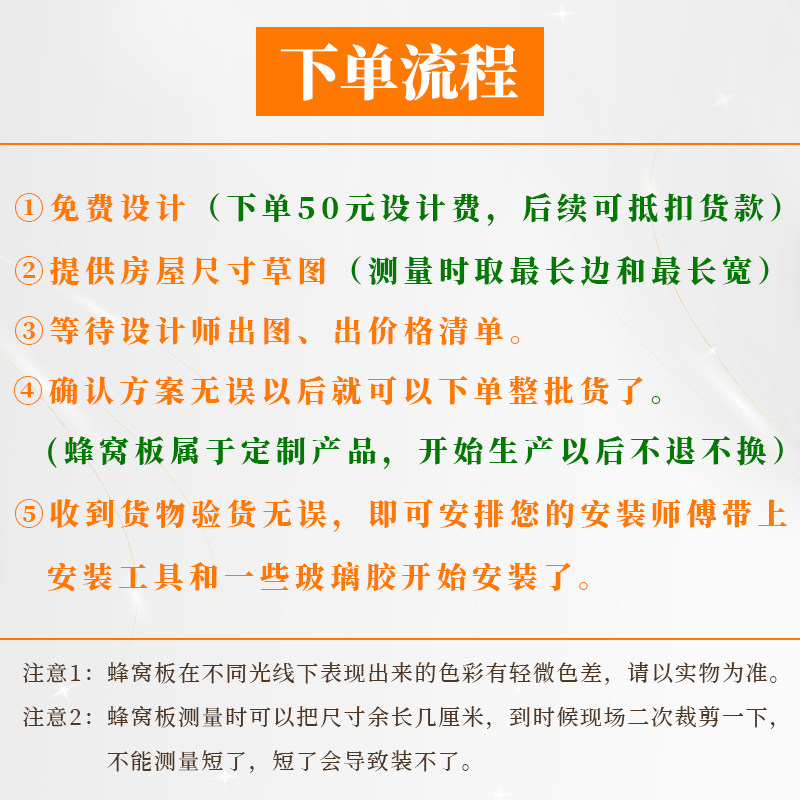 下单流程

①免费设计（下单50元设计费，后续可抵扣货款）

②提供房屋尺寸草图（测量时取最长边和最长宽）

③等待设计师出图、出价格清单。

④确认方案无误以后就可以下单整批货了。

（蜂窝板属于定制产品，开始生产以后不退不换）

⑤收到货物验货无误，即可安排您的安装师傅带上安装工具和一些玻璃胶开始安装了。

注意1：蜂窝板在不同光线下表现出来的色彩有轻微色差，请以实物为准。

注意2：蜂窝板测量时可以把尺寸余长几厘米，到时候现场二次裁剪一下，不能测量短了，短了会导致装不了。